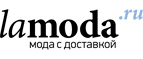 lamoda.ru
мода с доставкой